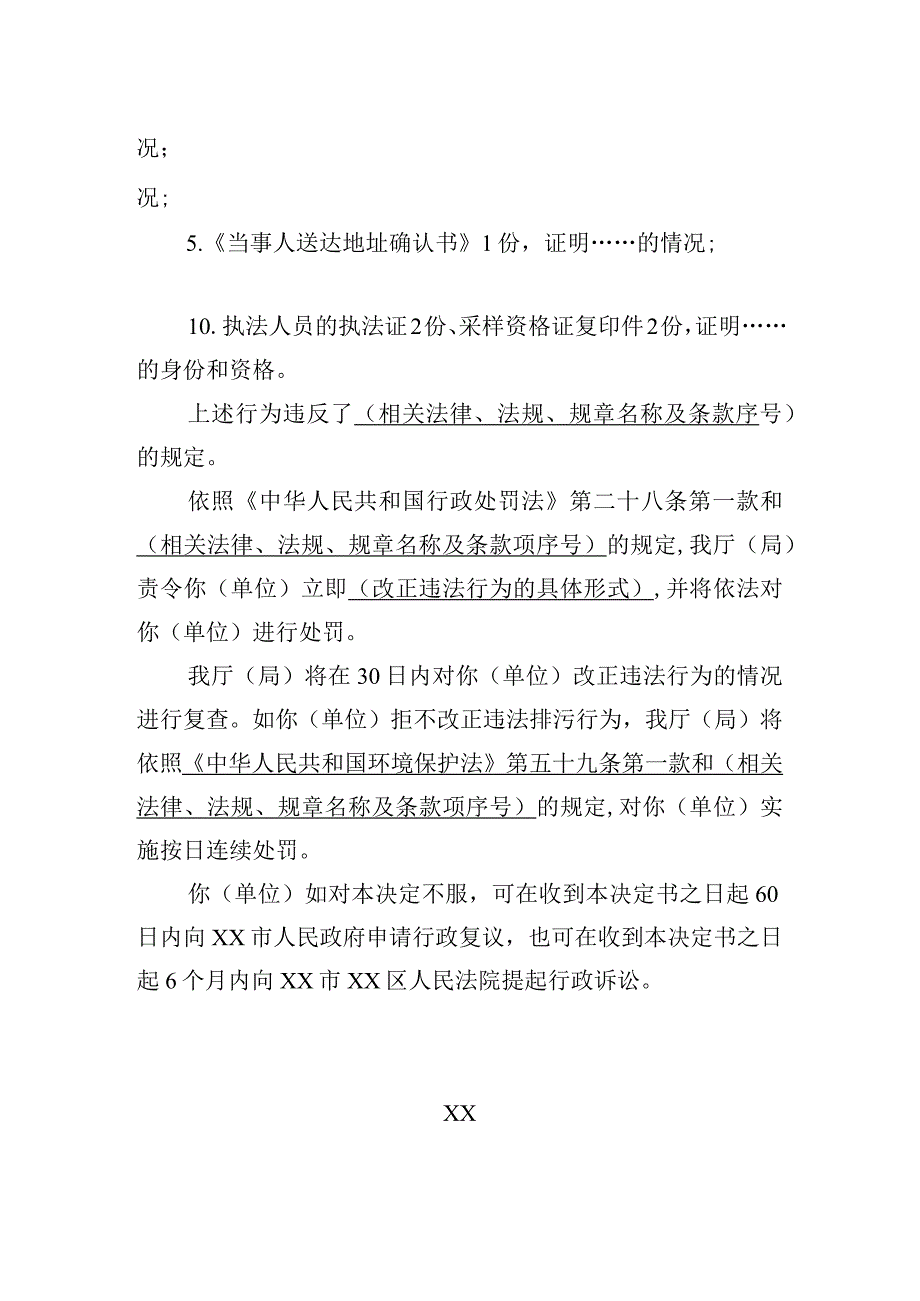 况；

况；

5.《当事人送达地址确认书》1份，证明……的情况；

10.执法人员的执法证2份、采样资格证复印件2份，证明……的身份和资格。

上述行为违反了（相关法律、法规、规章名称及条款序号）的规定。

依照《中华人民共和国行政处罚法》第二十八条第一款和（相关法律、法规、规章名称及条款项序号）的规定，我厅（局）责令你（单位）立即（改正违法行为的具体形式），并将依法对你（单位）进行处罚。

我厅（局）将在30日内对你（单位）改正违法行为的情况进行复查。如你（单位）拒不改正违法排污行为，我厅（局）将依照《中华人民共和国环境保护法》第五十九条第一款和（相关法律、法规、规章名称及条款项序号）的规定，对你（单位）实施按日连续处罚。

你（单位）如对本决定不服，可在收到本决定书之日起60日内向XX市人民政府申请行政复议，也可在收到本决定书之日起6个月内向XX市XX区人民法院提起行政诉讼。

XX